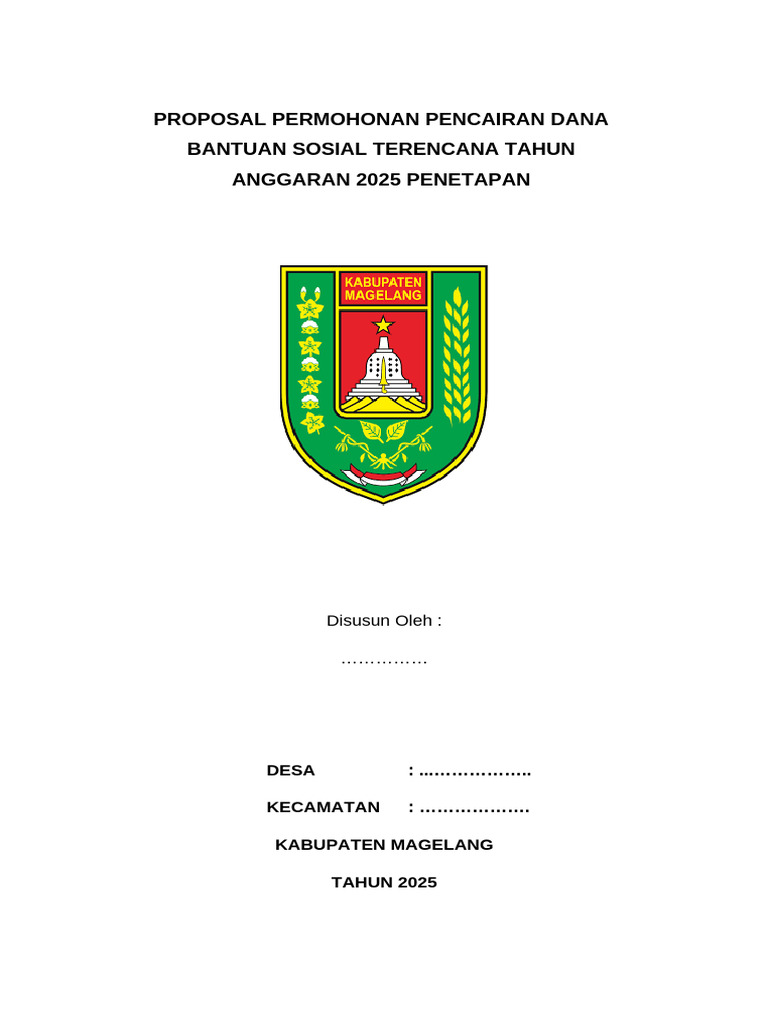 PROPOSAL PERMOHONAN PENCAIRAN DANA BANTUAN SOSIAL TERENCANA TAHUN ANGGARAN 2025 PENETAPAN

KABUPATEN MAGELANG

Disusun Oleh :

……………

DESA : ..……………..

KECAMATAN : ………………

KABUPATEN MAGELANG

TAHUN 2025